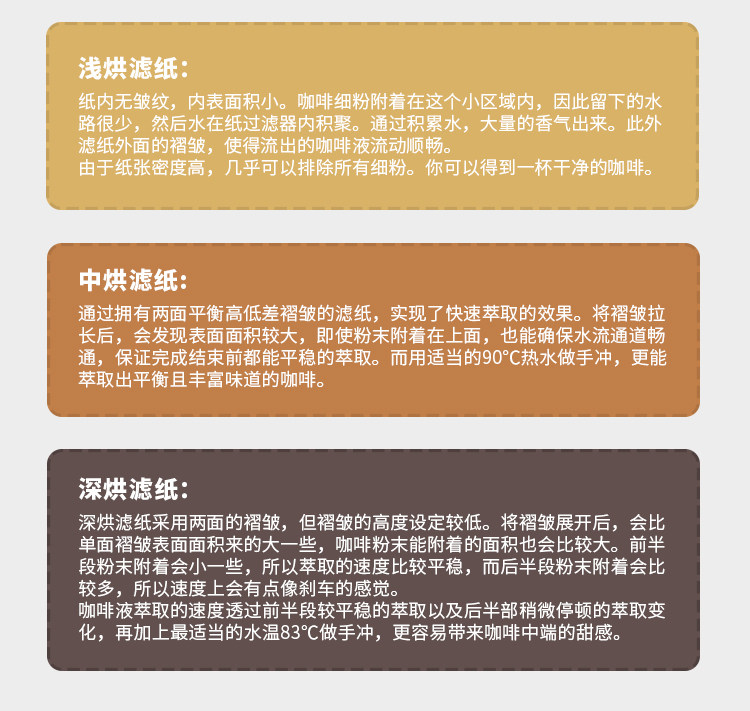 浅烘滤纸：

纸内无皱纹，内表面积小。咖啡细粉附着在这个小区域内，因此留下的水路很少，然后水在纸过滤器内积聚。通过积累水，大量的香气出来。此外滤纸外面的褶皱，使得流出的咖啡液流动顺畅。
由于纸张密度高，几乎可以排除所有细粉。你可以得到一杯干净的咖啡。

中烘滤纸：

通过拥有两面平衡高低差褶皱的滤纸，实现了快速萃取的效果。将褶皱拉长后，会发现表面面积较大，即使粉末附着在上面，也能确保水流通道畅通，保证完成结束前都能平稳的萃取。而用适当的90°C热水做手冲，更能萃取出平衡且丰富味道的咖啡。

深烘滤纸：

深烘滤纸采用两面的褶皱，但褶皱的高度设定较低。将褶皱展开后，会比单面褶皱表面面积来的大一些，咖啡粉末能附着的面积也会比较大。前半段粉末附着会小一些，所以萃取的速度比较平稳，而后半段粉末附着会比较多，所以速度上会有点像刹车的感觉。
咖啡液萃取的速度透过前半段较平稳的萃取以及后半部稍微停顿的萃取变化，再加上最适当的水温83°C做手冲，更容易带来咖啡中端的甜感。